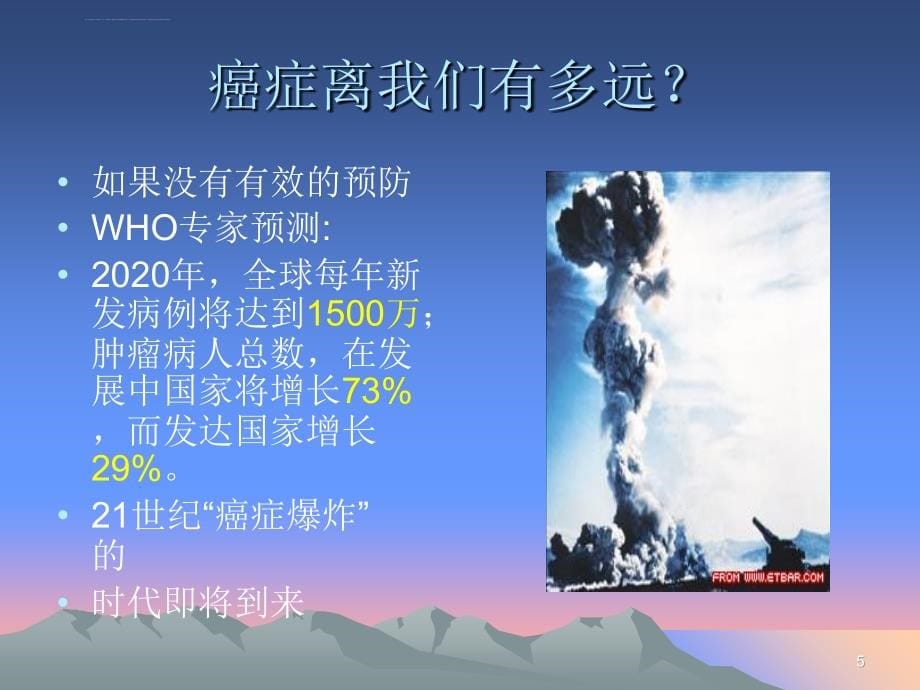 癌症离我们有多远？

• 如果没有有效的预防
• WHO专家预测:
• 2020年，全球每年新发病例将达到1500万；肿瘤病人总数，在发展中国家将增长73%，而发达国家增长29%。
• 21世纪“癌症爆炸”的
• 时代即将到来

FROM WWW.ETBAR.COM

5